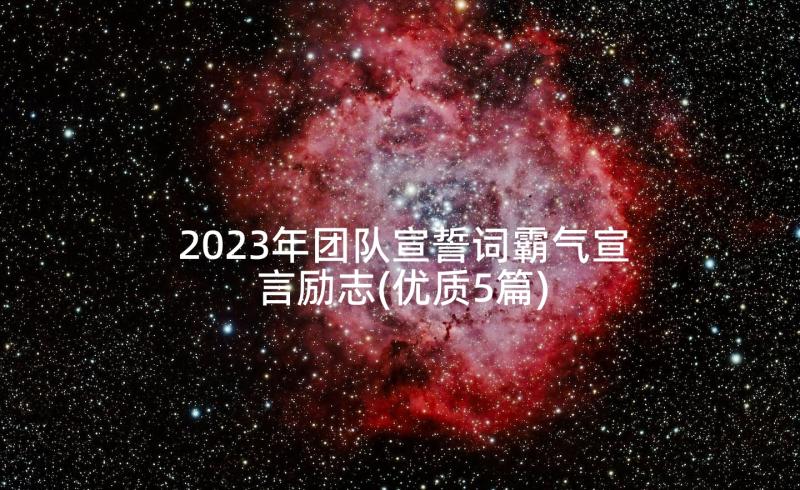 2023年团队宣誓词霸气宣言励志(优质5篇)